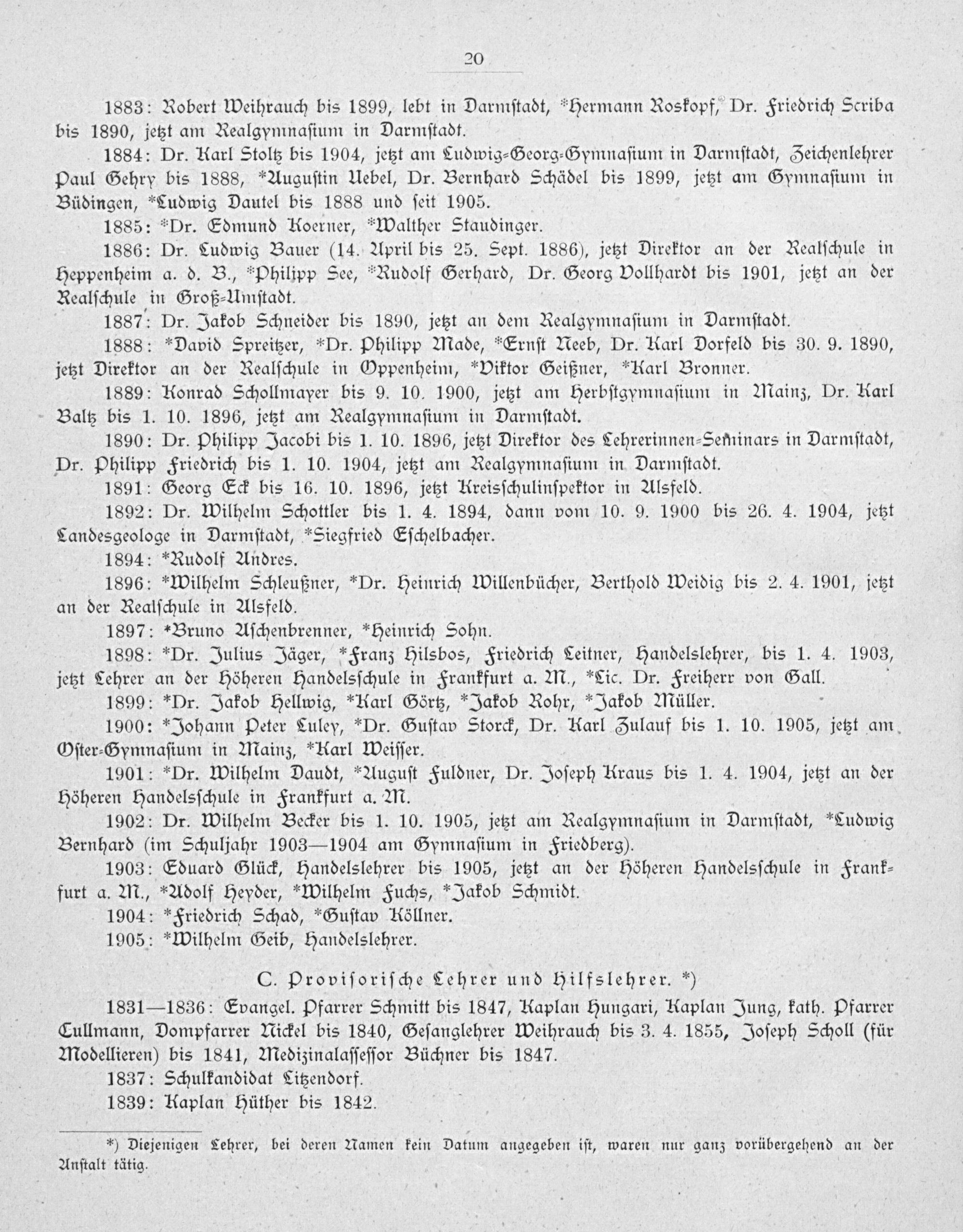 20

1883: Robert Weihrauch bis 1899, lebt in Darmstadt, *Hermann Roskopf, Dr. Friedrich Scriba bis 1890, jetzt am Realgymnasium in Darmstadt.

1884: Dr. Karl Stoltz bis 1904, jetzt am Ludwig-Georg-Gymnasium in Darmstadt, Zeichenlehrer Paul Gehry bis 1888, *Augustin Uebel, Dr. Bernhard Schädel bis 1899, jetzt am Gymnasium in Büdingen, *Ludwig Dautel bis 1888 und seit 1905.

1885: *Dr. Edmund Koerner, *Walther Staudinger.

1886: Dr. Ludwig Bauer (14. April bis 25. Sept. 1886), jetzt Direktor an der Realschule in Heppenheim a. d. B., *Philipp See, *Rudolf Gerhard, Dr. Georg Vollhardt bis 1901, jetzt an der Realschule in Groß-Umstadt.

1887: Dr. Jakob Schneider bis 1890, jetzt an dem Realgymnasium in Darmstadt.

1888: *David Spreitzer, *Dr. Philipp Made, *Ernst Neeb, Dr. Karl Dorfeld bis 30. 9. 1890, jetzt Direktor an der Realschule in Oppenheim, *Viktor Geißner, *Karl Bronner.

1889: Konrad Schollmayer bis 9. 10. 1900, jetzt am Herbstgymnasium in Mainz, Dr. Karl Baltz bis 1. 10. 1896, jetzt am Realgymnasium in Darmstadt.

1890: Dr. Philipp Jacobi bis 1. 10. 1896, jetzt Direktor des Lehrerinnen-Seminars in Darmstadt, Dr. Philipp Friedrich bis 1. 10. 1904, jetzt am Realgymnasium in Darmstadt.

1891: Georg Eck bis 16. 10. 1896, jetzt Kreisschulinspektor in Alsfeld.

1892: Dr. Wilhelm Schottler bis 1. 4. 1894, dann vom 10. 9. 1900 bis 26. 4. 1904, jetzt Landesgeologe in Darmstadt, *Siegfried Eschelbacher.

1894: *Rudolf Andres.

1896: *Wilhelm Schleußner, *Dr. Heinrich Willenbücher, Berthold Weidig bis 2. 4. 1901, jetzt an der Realschule in Alsfeld.

1897: *Bruno Aschenbrenner, *Heinrich Sohn.

1898: *Dr. Julius Jäger, *Franz Hilsbos, Friedrich Leitner, Handelslehrer, bis 1. 4. 1903, jetzt Lehrer an der Höheren Handelsschule in Frankfurt a. M., *Lic. Dr. Freiherr von Gall.

1899: *Dr. Jakob Hellwig, *Karl Görtz, *Jakob Rohr, *Jakob Müller.

1900: *Johann Peter Luley, *Dr. Gustav Storck, Dr. Karl Zulauf bis 1. 10. 1905, jetzt am Oster-Gymnasium in Mainz, *Karl Weisser.

1901: *Dr. Wilhelm Daudt, *August Fuldner, Dr. Joseph Kraus bis 1. 4. 1904, jetzt an der Höheren Handelsschule in Frankfurt a. M.

1902: Dr. Wilhelm Becker bis 1. 10. 1905, jetzt am Realgymnasium in Darmstadt, *Ludwig Bernhard (im Schuljahr 1903—1904 am Gymnasium in Friedberg).

1903: Eduard Glück, Handelslehrer bis 1905, jetzt an der Höheren Handelsschule in Frankfurt a. M., *Adolf Heyder, *Wilhelm Fuchs, *Jakob Schmidt.

1904: *Friedrich Schad, *Gustav Köllner.

1905: *Wilhelm Geib, Handelslehrer.

C. Provisorische Lehrer und Hilfslehrer. *)

1831—1836: Evangel. Pfarrer Schmitt bis 1847, Kaplan Hungari, Kaplan Jung, kath. Pfarrer Cullmann, Dompfarrer Nickel bis 1840, Gesanglehrer Weihrauch bis 3. 4. 1855, Joseph Scholl (für Modellieren) bis 1841, Medizinalassessor Büchner bis 1847.

1837: Schulkandidat Litzendorf.

1839: Kaplan Hüther bis 1842.

*) Diejenigen Lehrer, bei deren Namen kein Datum angegeben ist, waren nur ganz vorübergehend an der Anstalt tätig.